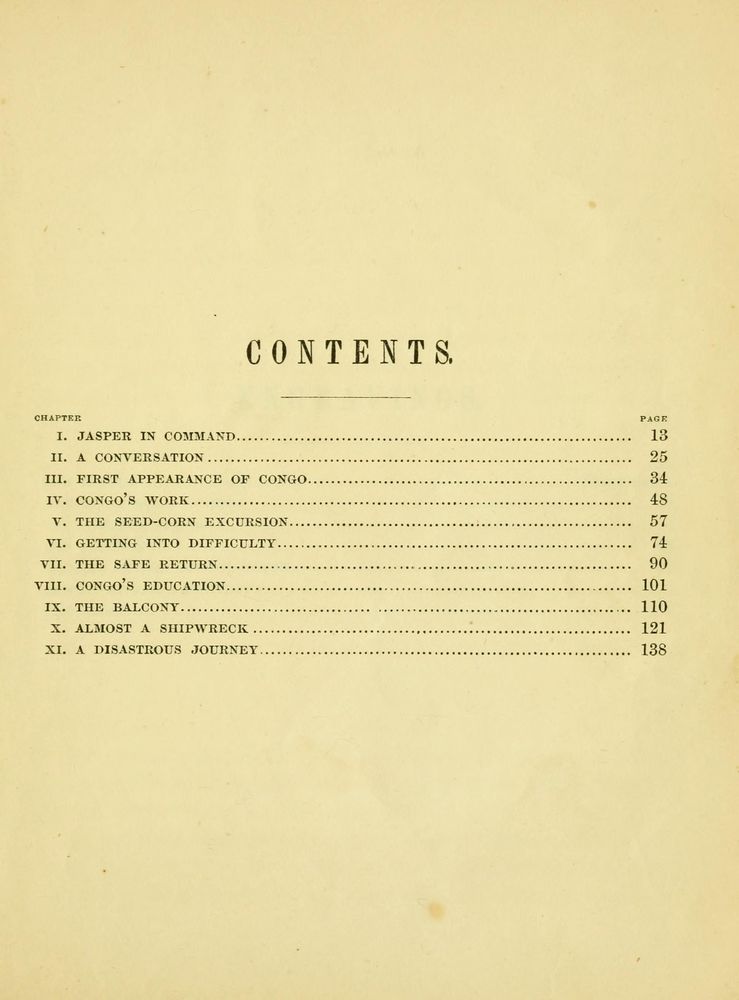 CONTENTS.

| CHAPTER | | PAGE |
|---|---|---|
| I. | JASPER IN COMMAND | 13 |
| II. | A CONVERSATION | 25 |
| III. | FIRST APPEARANCE OF CONGO | 34 |
| IV. | CONGO'S WORK | 48 |
| V. | THE SEED-CORN EXCURSION | 57 |
| VI. | GETTING INTO DIFFICULTY | 74 |
| VII. | THE SAFE RETURN | 90 |
| VIII. | CONGO'S EDUCATION | 101 |
| IX. | THE BALCONY | 110 |
| X. | ALMOST A SHIPWRECK | 121 |
| XI. | A DISASTROUS JOURNEY | 138 |